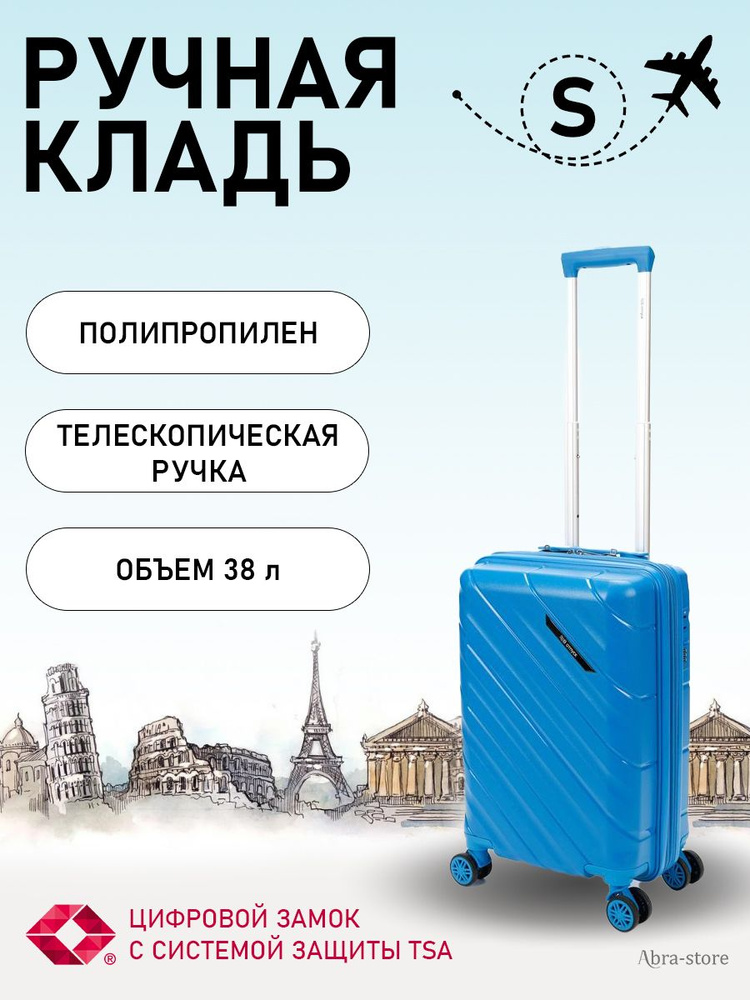 РУЧНАЯ КЛАДЬ

S

ПОЛИПРОПИЛЕН

ТЕЛЕСКОПИЧЕСКАЯ РУЧКА

ОБЪЕМ 38 л

®

ЦИФРОВОЙ ЗАМОК С СИСТЕМОЙ ЗАЩИТЫ TSA

Abra-store